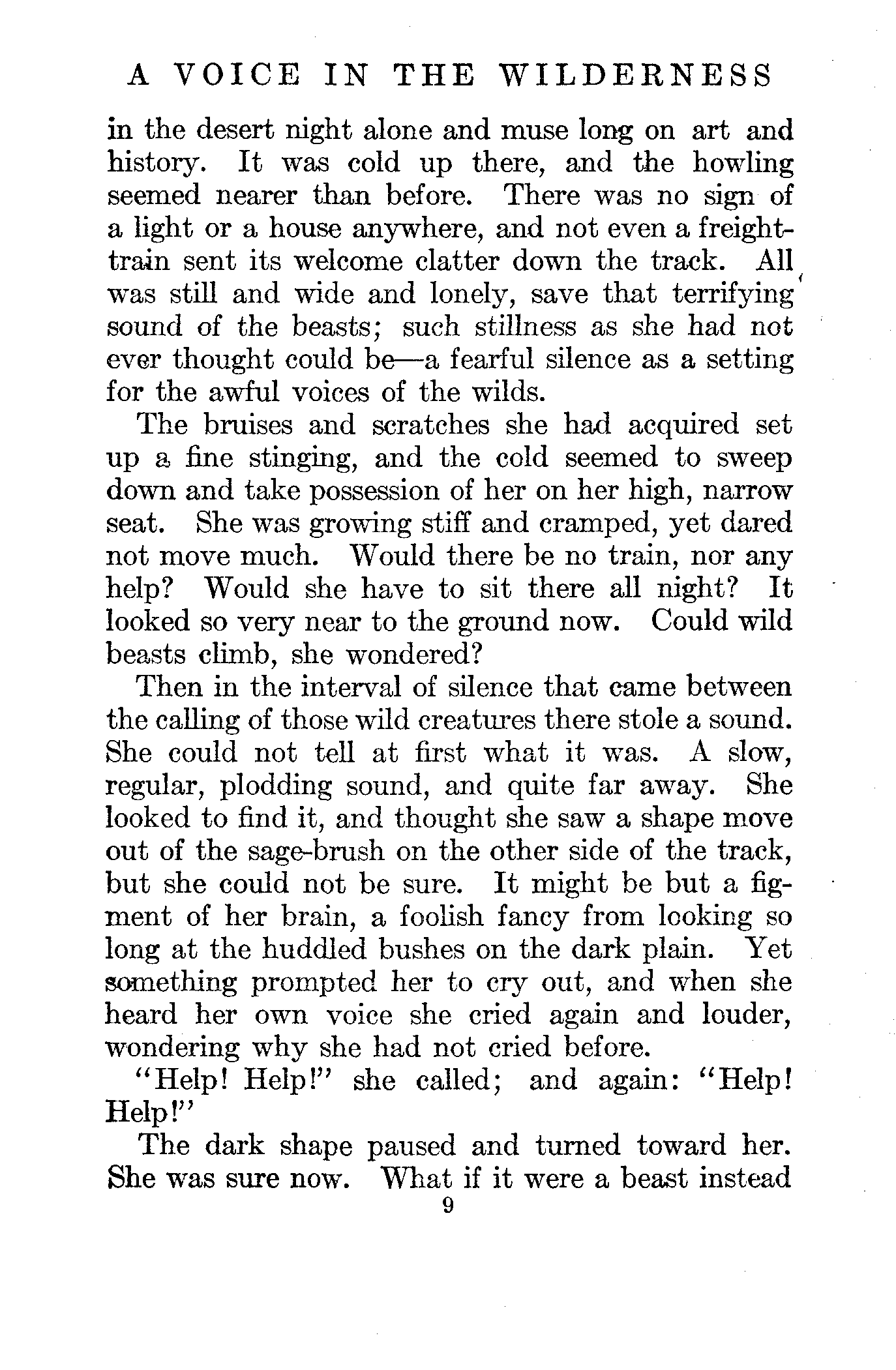 A VOICE IN THE WILDERNESS

in the desert night alone and muse long on art and history. It was cold up there, and the howling seemed nearer than before. There was no sign of a light or a house anywhere, and not even a freight-train sent its welcome clatter down the track. All was still and wide and lonely, save that terrifying sound of the beasts; such stillness as she had not ever thought could be—a fearful silence as a setting for the awful voices of the wilds.

The bruises and scratches she had acquired set up a fine stinging, and the cold seemed to sweep down and take possession of her on her high, narrow seat. She was growing stiff and cramped, yet dared not move much. Would there be no train, nor any help? Would she have to sit there all night? It looked so very near to the ground now. Could wild beasts climb, she wondered?

Then in the interval of silence that came between the calling of those wild creatures there stole a sound. She could not tell at first what it was. A slow, regular, plodding sound, and quite far away. She looked to find it, and thought she saw a shape move out of the sage-brush on the other side of the track, but she could not be sure. It might be but a figment of her brain, a foolish fancy from looking so long at the huddled bushes on the dark plain. Yet something prompted her to cry out, and when she heard her own voice she cried again and louder, wondering why she had not cried before.

"Help! Help!" she called; and again: "Help! Help!"

The dark shape paused and turned toward her. She was sure now. What if it were a beast instead

9